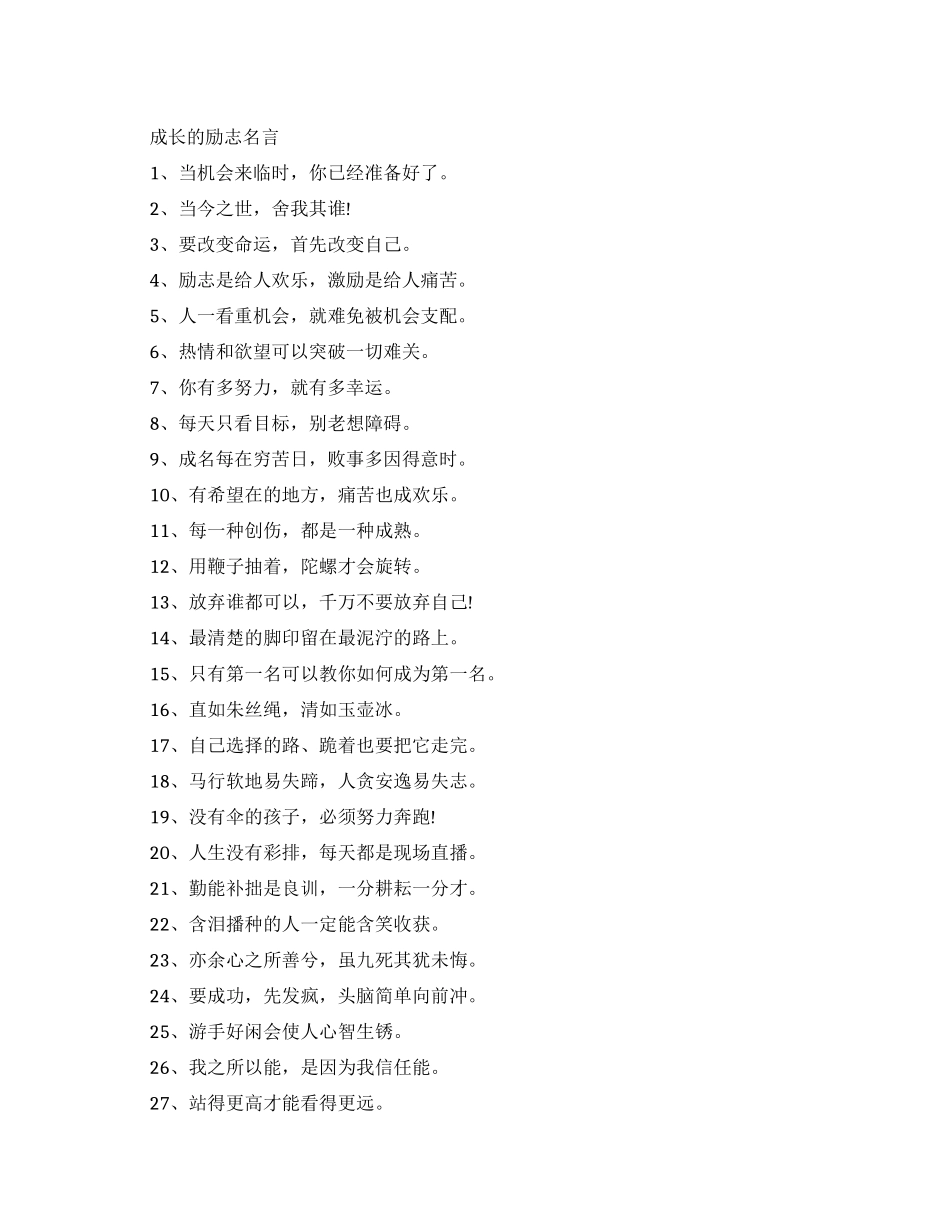 成长的励志名言

1、当机会来临时，你已经准备好了。

2、当今之世，舍我其谁!

3、要改变命运，首先改变自己。

4、励志是给人欢乐，激励是给人痛苦。

5、人一看重机会，就难免被机会支配。

6、热情和欲望可以突破一切难关。

7、你有多努力，就有多幸运。

8、每天只看目标，别老想障碍。

9、成名每在穷苦日，败事多因得意时。

10、有希望在的地方，痛苦也成欢乐。

11、每一种创伤，都是一种成熟。

12、用鞭子抽着，陀螺才会旋转。

13、放弃谁都可以，千万不要放弃自己!

14、最清楚的脚印留在最泥泞的路上。

15、只有第一名可以教你如何成为第一名。

16、直如朱丝绳，清如玉壶冰。

17、自己选择的路、跪着也要把它走完。

18、马行软地易失蹄，人贪安逸易失志。

19、没有伞的孩子，必须努力奔跑!

20、人生没有彩排，每天都是现场直播。

21、勤能补拙是良训，一分耕耘一分才。

22、含泪播种的人一定能含笑收获。

23、亦余心之所善兮，虽九死其犹未悔。

24、要成功，先发疯，头脑简单向前冲。

25、游手好闲会使人心智生锈。

26、我之所以能，是因为我信任能。

27、站得更高才能看得更远。